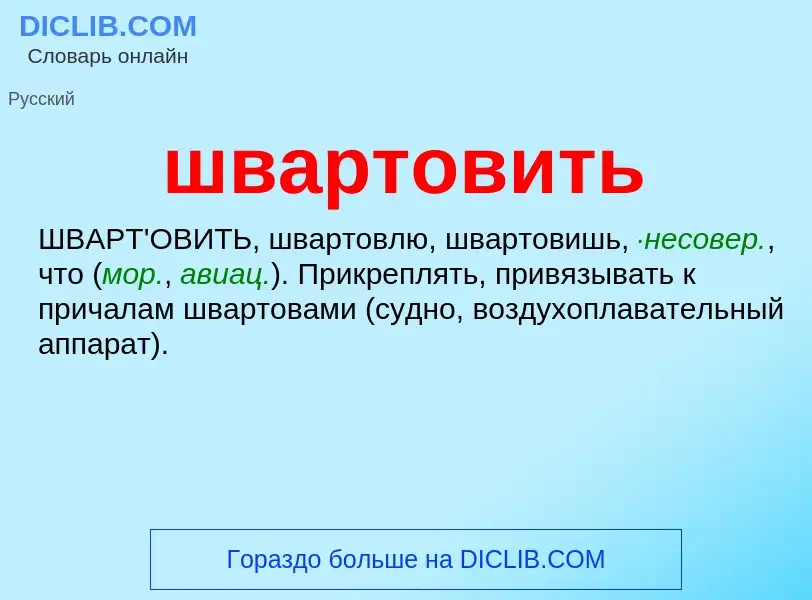 DICLIB.COM
Словарь онлайн

Русский

швартовить

ШВАРТ'ОВИТЬ, швартовлю, швартовишь, ·несовер., что (мор., авиац.). Прикреплять, привязывать к причалам швартовами (судно, воздухоплавательный аппарат).

Гораздо больше на DICLIB.COM